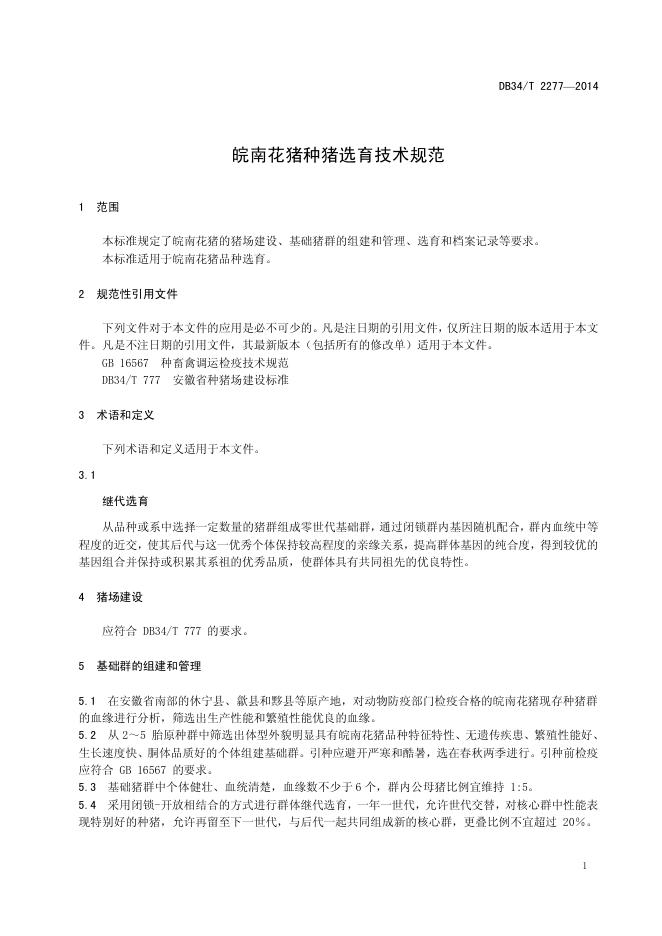 DB34/T 2277—2014

皖南花猪种猪选育技术规范

1 范围

本标准规定了皖南花猪的猪场建设、基础猪群的组建和管理、选育和档案记录等要求。
本标准适用于皖南花猪品种选育。

2 规范性引用文件

下列文件对于本文件的应用是必不可少的。凡是注日期的引用文件，仅所注日期的版本适用于本文件。凡是不注日期的引用文件，其最新版本（包括所有的修改单）适用于本文件。
GB 16567 种畜禽调运检疫技术规范
DB34/T 777 安徽省种猪场建设标准

3 术语和定义

下列术语和定义适用于本文件。

3.1

继代选育

从品种或系中选择一定数量的猪群组成零世代基础群，通过闭锁群内基因随机配合，群内血统中等程度的近交，使其后代与这一优秀个体保持较高程度的亲缘关系，提高群体基因的纯合度，得到较优的基因组合并保持或积累其系祖的优秀品质，使群体具有共同祖先的优良特性。

4 猪场建设

应符合 DB34/T 777 的要求。

5 基础群的组建和管理

5.1 在安徽省南部的休宁县、歙县和黟县等原产地，对动物防疫部门检疫合格的皖南花猪现存种猪群的血缘进行分析，筛选出生产性能和繁殖性能优良的血缘。
5.2 从 2～5 胎原种群中筛选出体型外貌明显具有皖南花猪品种特征特性、无遗传疾患、繁殖性能好、生长速度快、胴体品质好的个体组建基础群。引种应避开严寒和酷暑，选在春秋两季进行。引种前检疫应符合 GB 16567 的要求。
5.3 基础猪群中个体健壮、血统清楚，血缘数不少于 6 个，群内公母猪比例宜维持 1:5。
5.4 采用闭锁-开放相结合的方式进行群体继代选育，一年一世代，允许世代交替，对核心群中性能表现特别好的种猪，允许再留至下一世代，与后代一起共同组成新的核心群，更叠比例不宜超过 20%。

1